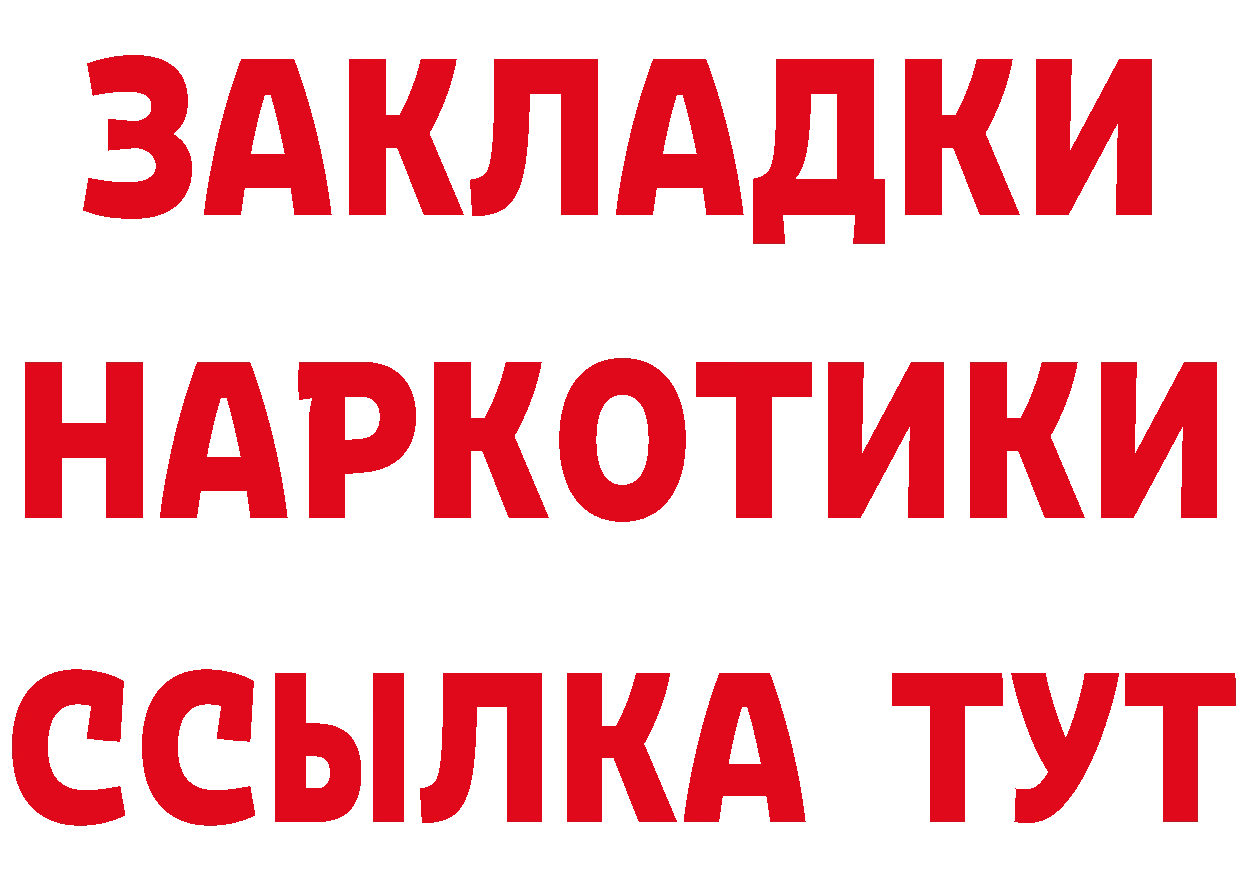 ЗАКЛАДКИ НАРКОТИКИ ССЫЛКА ТУТ